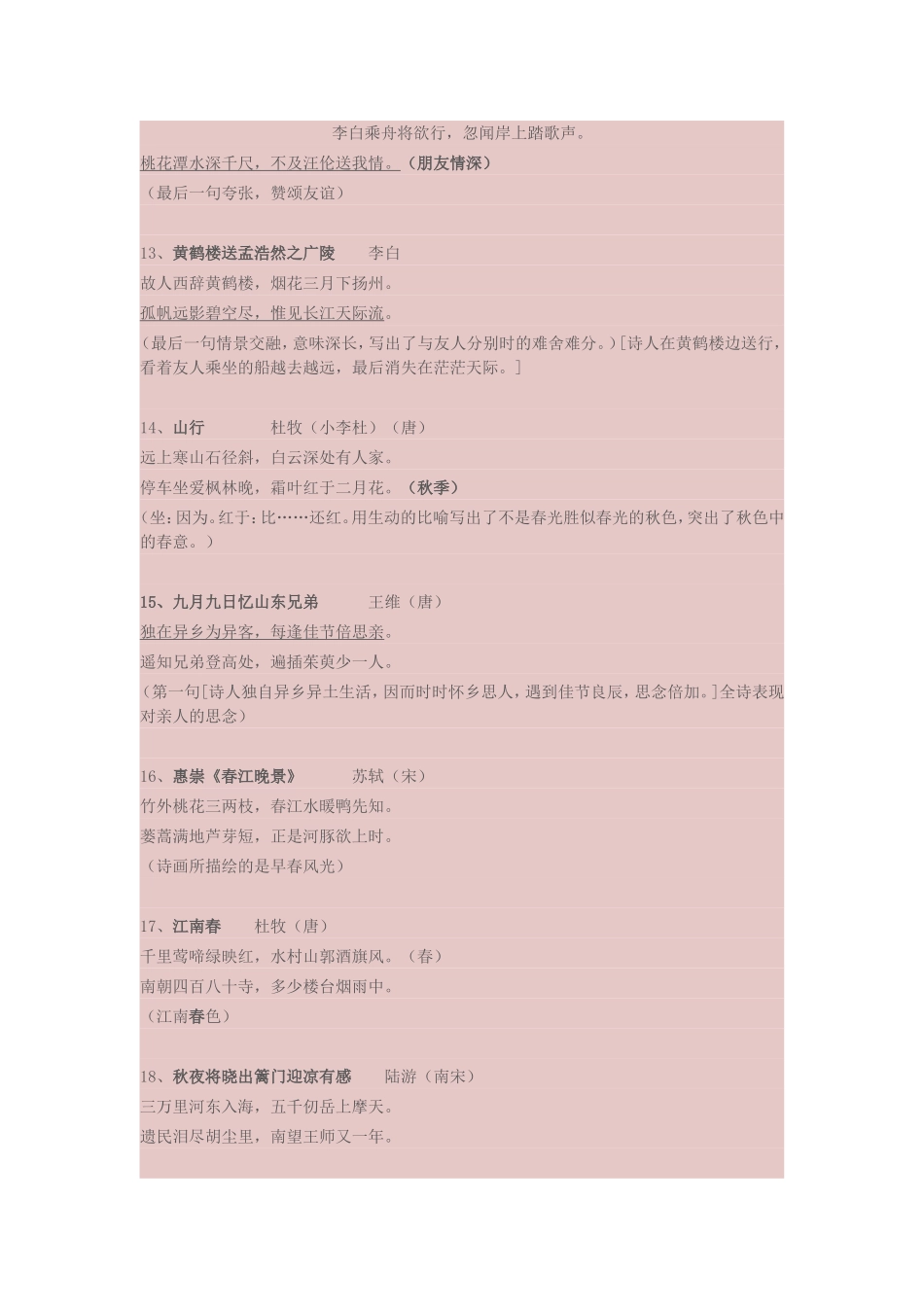 李白乘舟将欲行，忽闻岸上踏歌声。
桃花潭水深千尺，不及汪伦送我情。（朋友情深）
（最后一句夸张，赞颂友谊）

13、黄鹤楼送孟浩然之广陵　　李白
故人西辞黄鹤楼，烟花三月下扬州。
孤帆远影碧空尽，惟见长江天际流。
（最后一句情景交融，意味深长，写出了与友人分别时的难舍难分。）[诗人在黄鹤楼边送行，看着友人乘坐的船越去越远，最后消失在茫茫天际。]

14、山行　　杜牧（小李杜）（唐）
远上寒山石径斜，白云深处有人家。
停车坐爱枫林晚，霜叶红于二月花。（秋季）
（坐：因为。红于：比……还红。用生动的比喻写出了不是春光胜似春光的秋色，突出了秋色中的春意。）

15、九月九日忆山东兄弟　　王维（唐）
独在异乡为异客，每逢佳节倍思亲。
遥知兄弟登高处，遍插茱萸少一人。
（第一句[诗人独自异乡异土生活，因而时时怀乡思人，遇到佳节良辰，思念倍加。]全诗表现对亲人的思念）

16、惠崇《春江晚景》　　苏轼（宋）
竹外桃花三两枝，春江水暖鸭先知。
蒌蒿满地芦芽短，正是河豚欲上时。
（诗画所描绘的是早春风光）

17、江南春　　杜牧（唐）
千里莺啼绿映红，水村山郭酒旗风。（春）
南朝四百八十寺，多少楼台烟雨中。
（江南春色）

18、秋夜将晓出篱门迎凉有感　　陆游（南宋）
三万里河东入海，五千仞岳上摩天。
遗民泪尽胡尘里，南望王师又一年。